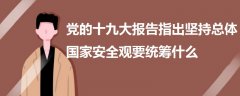 党的十九大报告指出坚持总体国家安全观要统筹什么